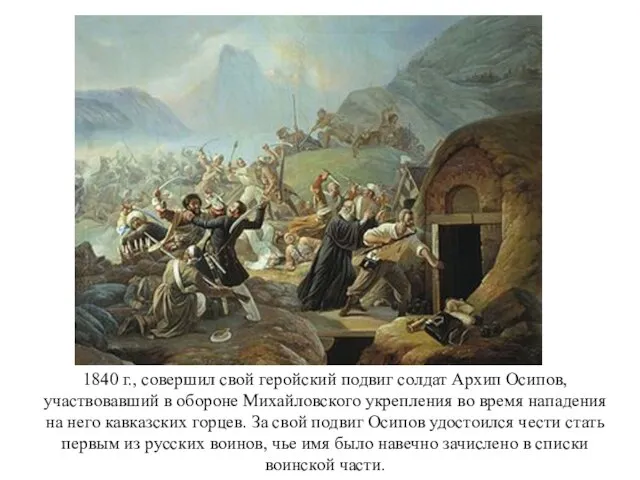 1840 г., совершил свой геройский подвиг солдат Архип Осипов, участвовавший в обороне Михайловского укрепления во время нападения на него кавказских горцев. За свой подвиг Осипов удостоился чести стать первым из русских воинов, чье имя было навечно зачислено в списки воинской части.